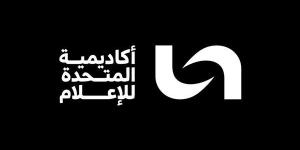 أكاديمية
المتحدة
للإعلام